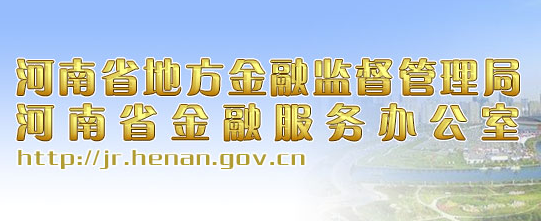 河南省地方金融监督管理局
河南省金融服务办公室
http://jr.henan.gov.cn